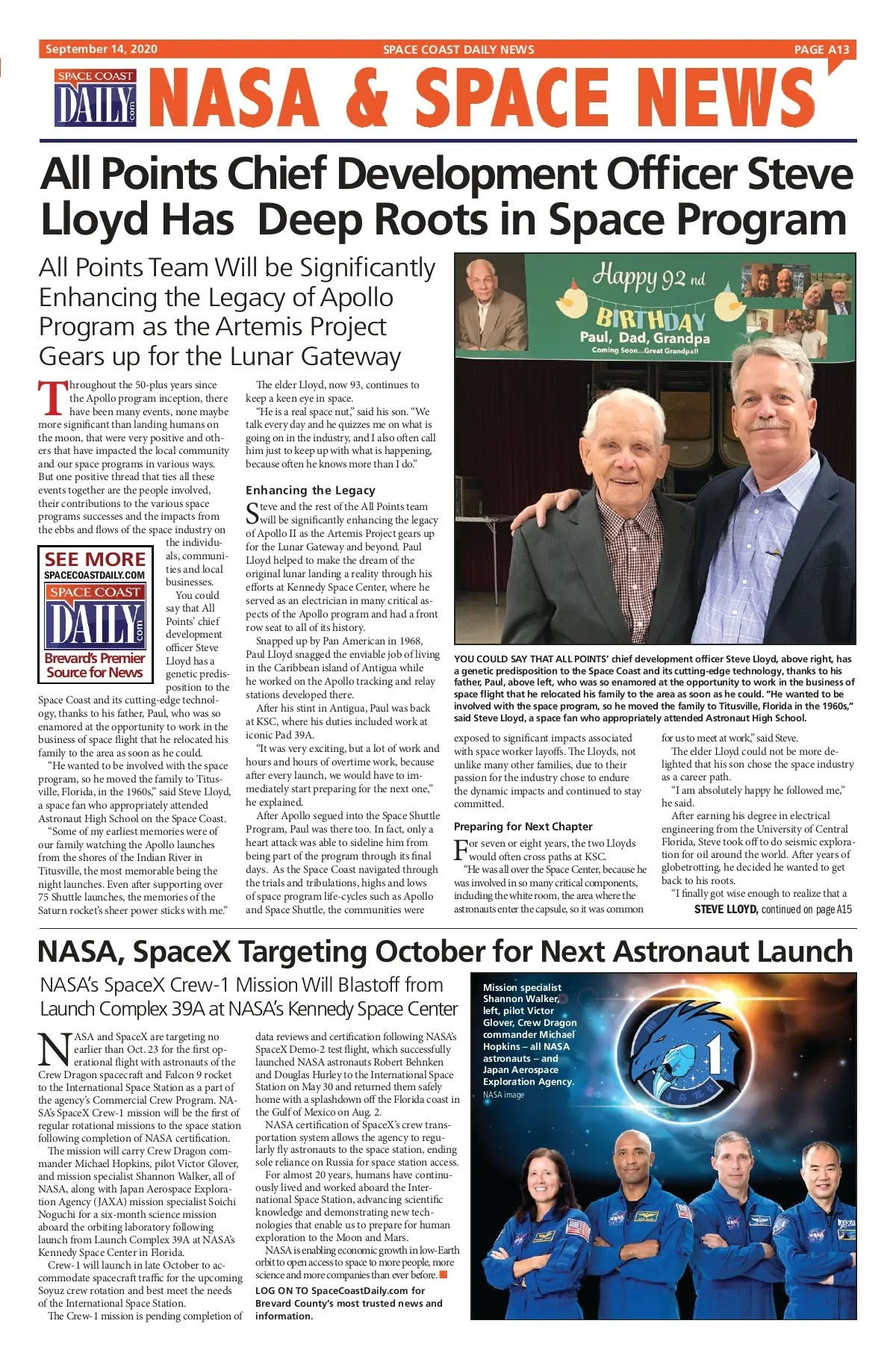 September 14, 2020 SPACE COAST DAILY NEWS PAGE A13

SPACE COAST DAILY .com

NASA & SPACE NEWS

All Points Chief Development Officer Steve Lloyd Has Deep Roots in Space Program

All Points Team Will be Significantly Enhancing the Legacy of Apollo Program as the Artemis Project Gears up for the Lunar Gateway

Throughout the 50-plus years since the Apollo program inception, there have been many events, none maybe more significant than landing humans on the moon, that were very positive and others that have impacted the local community and our space programs in various ways. But one positive thread that ties all these events together are the people involved, their contributions to the various space programs successes and the impacts from the ebbs and flows of the space industry on the individuals, communities and local businesses.

SEE MORE SPACECOASTDAILY.COM SPACE COAST DAILY .com Brevard's Premier Source for News

You could say that All Points' chief development officer Steve Lloyd has a genetic predisposition to the Space Coast and its cutting-edge technology, thanks to his father, Paul, who was so enamored at the opportunity to work in the business of space flight that he relocated his family to the area as soon as he could.

"He wanted to be involved with the space program, so he moved the family to Titusville, Florida, in the 1960s," said Steve Lloyd, a space fan who appropriately attended Astronaut High School on the Space Coast.

"Some of my earliest memories were of our family watching the Apollo launches from the shores of the Indian River in Titusville, the most memorable being the night launches. Even after supporting over 75 Shuttle launches, the memories of the Saturn rocket's sheer power sticks with me."

The elder Lloyd, now 93, continues to keep a keen eye in space.

"He is a real space nut," said his son. "We talk every day and he quizzes me on what is going on in the industry, and I also often call him just to keep up with what is happening, because often he knows more than I do."

Enhancing the Legacy

Steve and the rest of the All Points team will be significantly enhancing the legacy of Apollo II as the Artemis Project gears up for the Lunar Gateway and beyond. Paul Lloyd helped to make the dream of the original lunar landing a reality through his efforts at Kennedy Space Center, where he served as an electrician in many critical aspects of the Apollo program and had a front row seat to all of its history.

Snapped up by Pan American in 1968, Paul Lloyd snagged the enviable job of living in the Caribbean island of Antigua while he worked on the Apollo tracking and relay stations developed there.

After his stint in Antigua, Paul was back at KSC, where his duties included work at iconic Pad 39A.

"It was very exciting, but a lot of work and hours and hours of overtime work, because after every launch, we would have to immediately start preparing for the next one," he explained.

After Apollo segued into the Space Shuttle Program, Paul was there too. In fact, only a heart attack was able to sideline him from being part of the program through its final days. As the Space Coast navigated through the trials and tribulations, highs and lows of space program life-cycles such as Apollo and Space Shuttle, the communities were

Happy 92 nd BIRTHDAY Paul, Dad, Grandpa Coming Soon...Great Grandpa!!

YOU COULD SAY THAT ALL POINTS' chief development officer Steve Lloyd, above right, has a genetic predisposition to the Space Coast and its cutting-edge technology, thanks to his father, Paul, above left, who was so enamored at the opportunity to work in the business of space flight that he relocated his family to the area as soon as he could. "He wanted to be involved with the space program, so he moved the family to Titusville, Florida in the 1960s," said Steve Lloyd, a space fan who appropriately attended Astronaut High School.

exposed to significant impacts associated with space worker layoffs. The Lloyds, not unlike many other families, due to their passion for the industry chose to endure the dynamic impacts and continued to stay committed.

Preparing for Next Chapter

For seven or eight years, the two Lloyds would often cross paths at KSC.

"He was all over the Space Center, because he was involved in so many critical components, including the white room, the area where the astronauts enter the capsule, so it was common for us to meet at work," said Steve.

The elder Lloyd could not be more delighted that his son chose the space industry as a career path.

"I am absolutely happy he followed me," he said.

After earning his degree in electrical engineering from the University of Central Florida, Steve took off to do seismic exploration for oil around the world. After years of globetrotting, he decided he wanted to get back to his roots.

"I finally got wise enough to realize that a

STEVE LLOYD, continued on page A15

NASA, SpaceX Targeting October for Next Astronaut Launch

NASA's SpaceX Crew-1 Mission Will Blastoff from Launch Complex 39A at NASA's Kennedy Space Center

NASA and SpaceX are targeting no earlier than Oct. 23 for the first operational flight with astronauts of the Crew Dragon spacecraft and Falcon 9 rocket to the International Space Station as a part of the agency's Commercial Crew Program. NASA's SpaceX Crew-1 mission will be the first of regular rotational missions to the space station following completion of NASA certification.

The mission will carry Crew Dragon commander Michael Hopkins, pilot Victor Glover, and mission specialist Shannon Walker, all of NASA, along with Japan Aerospace Exploration Agency (JAXA) mission specialist Soichi Noguchi for a six-month science mission aboard the orbiting laboratory following launch from Launch Complex 39A at NASA's Kennedy Space Center in Florida.

Crew-1 will launch in late October to accommodate spacecraft traffic for the upcoming Soyuz crew rotation and best meet the needs of the International Space Station.

The Crew-1 mission is pending completion of data reviews and certification following NASA's SpaceX Demo-2 test flight, which successfully launched NASA astronauts Robert Behnken and Douglas Hurley to the International Space Station on May 30 and returned them safely home with a splashdown off the Florida coast in the Gulf of Mexico on Aug. 2.

NASA certification of SpaceX's crew transportation system allows the agency to regularly fly astronauts to the space station, ending sole reliance on Russia for space station access.

For almost 20 years, humans have continuously lived and worked aboard the International Space Station, advancing scientific knowledge and demonstrating new technologies that enable us to prepare for human exploration to the Moon and Mars.

NASA is enabling economic growth in low-Earth orbit to open access to space to more people, more science and more companies than ever before.

LOG ON TO SpaceCoastDaily.com for Brevard County's most trusted news and information.

Mission specialist Shannon Walker, left, pilot Victor Glover, Crew Dragon commander Michael Hopkins – all NASA astronauts – and Japan Aerospace Exploration Agency. NASA image

1